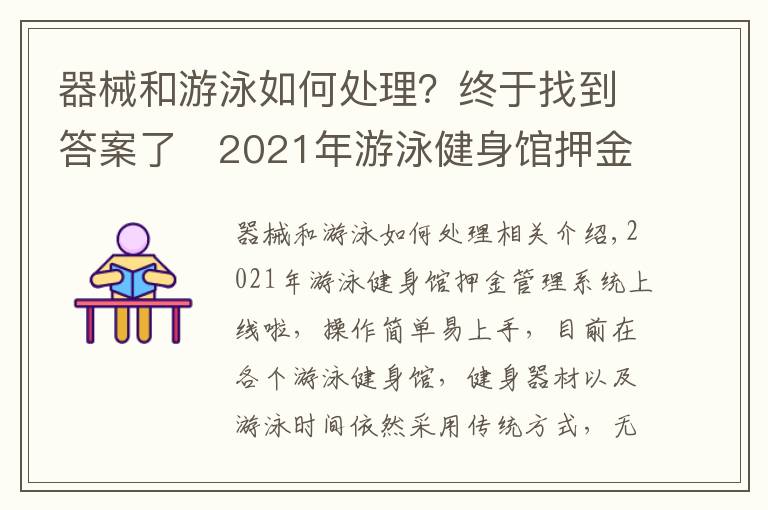 器械和游泳如何处理？终于找到答案了　2021年游泳健身馆押金

器械和游泳如何处理相关介绍，2021年游泳健身馆押金管理系统上线啦，操作简单易上手，目前在各个游泳健身馆，健身器材以及游泳时间依然采用传统方式，无